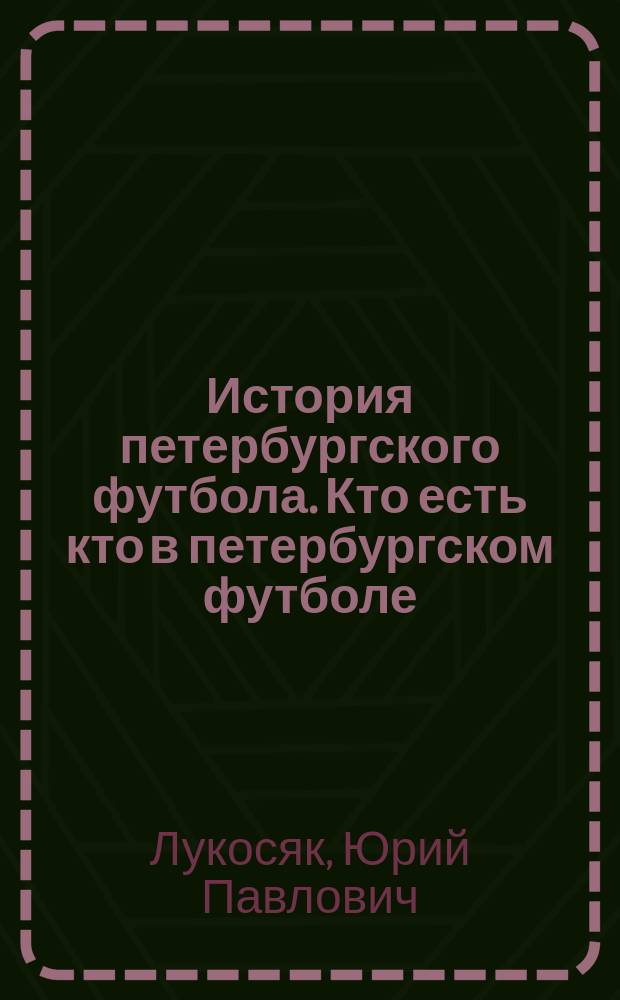 История петербургского футбола. Кто есть кто в петербургском футболе

Лукосяк, Юрий Павлович